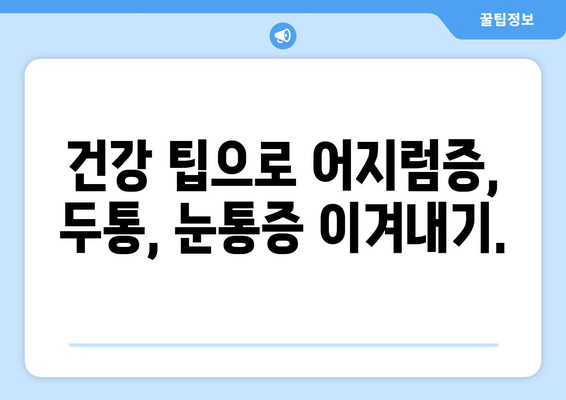 꿀팁정보

건강 팁으로 어지럼증, 두통, 눈통증 이겨내기.